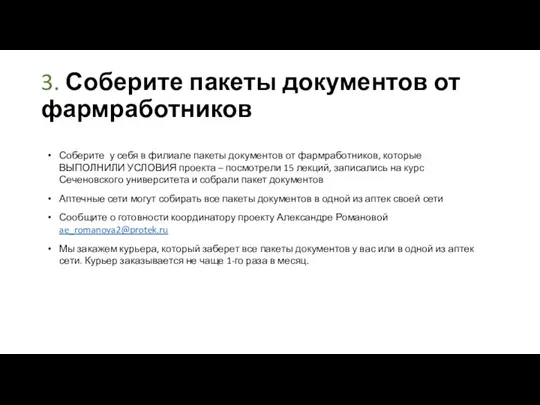 3. Соберите пакеты документов от фармработников

• Соберите у себя в филиале пакеты документов от фармработников, которые ВЫПОЛНИЛИ УСЛОВИЯ проекта – посмотрели 15 лекций, записались на курс Сеченовского университета и собрали пакет документов

• Аптечные сети могут собирать все пакеты документов в одной из аптек своей сети

• Сообщите о готовности координатору проекту Александре Романовой ae_romanova2@protek.ru

• Мы закажем курьера, который заберет все пакеты документов у вас или в одной из аптек сети. Курьер заказывается не чаще 1-го раза в месяц.